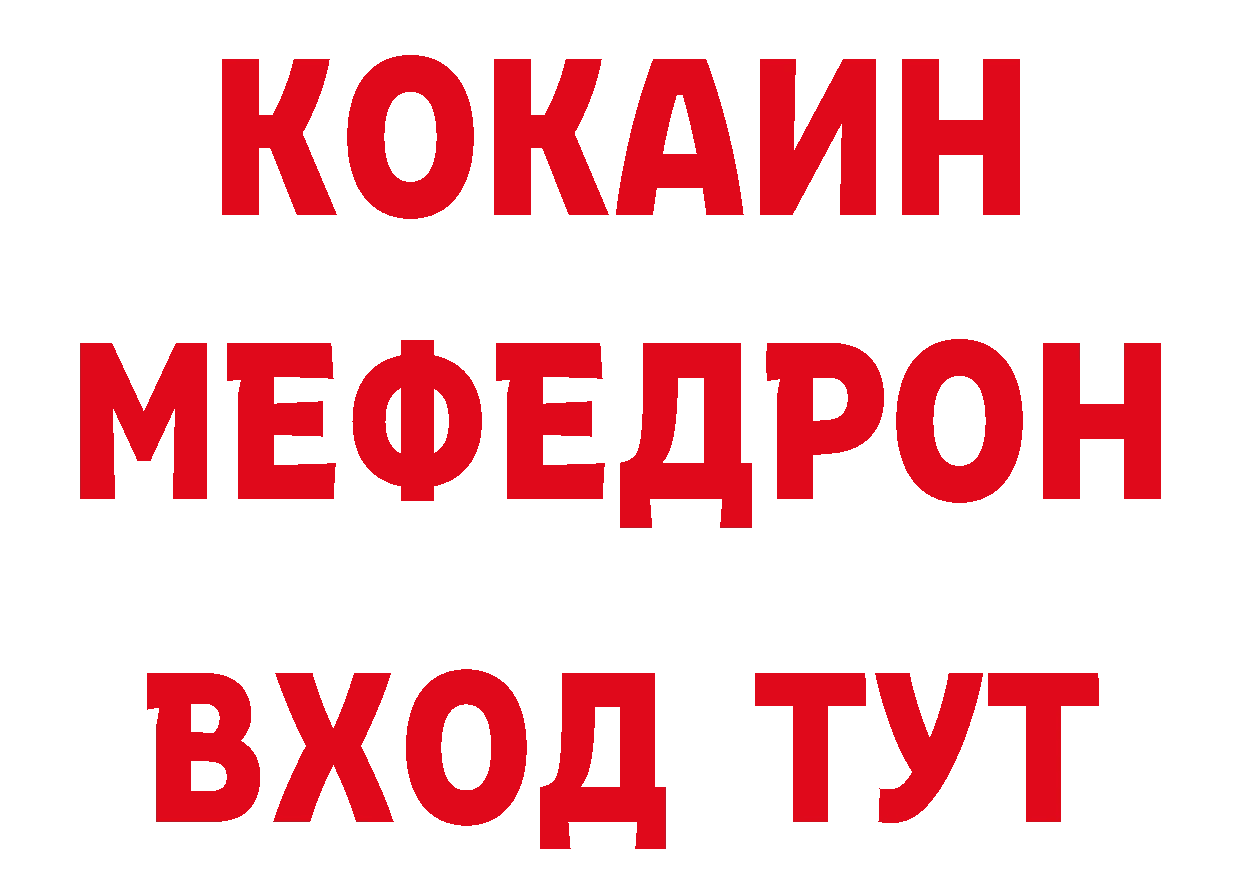 КОКАИН
МЕФЕДРОН
ВХОД ТУТ